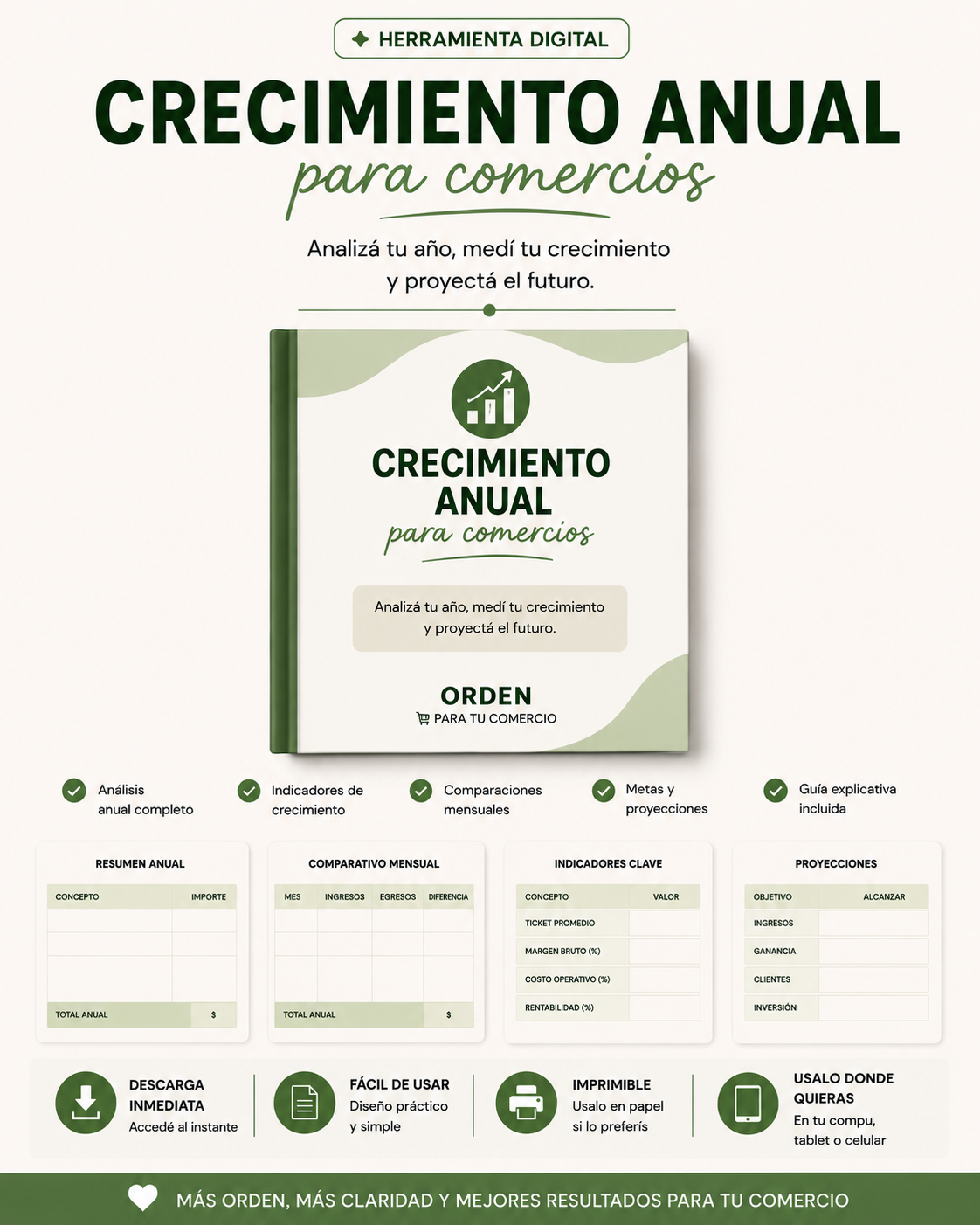 HERRAMIENTA DIGITAL

CRECIMIENTO ANUAL

para comercios

Analizá tu año, medí tu crecimiento y proyectá el futuro.

CRECIMIENTO ANUAL

para comercios

Analizá tu año, medí tu crecimiento y proyectá el futuro.

ORDEN

PARA TU COMERCIO

Análisis anual completo

Indicadores de crecimiento

Comparaciones mensuales

Metas y proyecciones

Guía explicativa incluida

RESUMEN ANUAL

| CONCEPTO | IMPORTE |
|---|---|
| | |
| | |
| | |
| | |
| TOTAL ANUAL | $ |

COMPARATIVO MENSUAL

| MES | INGRESOS | EGRESOS | DIFERENCIA |
|---|---|---|---|
| | | | |
| | | | |
| | | | |
| | | | |
| TOTAL ANUAL | | | $ |

INDICADORES CLAVE

| CONCEPTO | VALOR |
|---|---|
| TICKET PROMEDIO | |
| MARGEN BRUTO (%) | |
| COSTO OPERATIVO (%) | |
| RENTABILIDAD (%) | |

PROYECCIONES

| OBJETIVO | ALCANZAR |
|---|---|
| INGRESOS | |
| GANANCIA | |
| CLIENTES | |
| INVERSIÓN | |

DESCARGA INMEDIATA
Accedé al instante

FÁCIL DE USAR
Diseño práctico y simple

IMPRIMIBLE
Usalo en papel si lo preferís

USALO DONDE QUIERAS
En tu compu, tablet o celular

MÁS ORDEN, MÁS CLARIDAD Y MEJORES RESULTADOS PARA TU COMERCIO